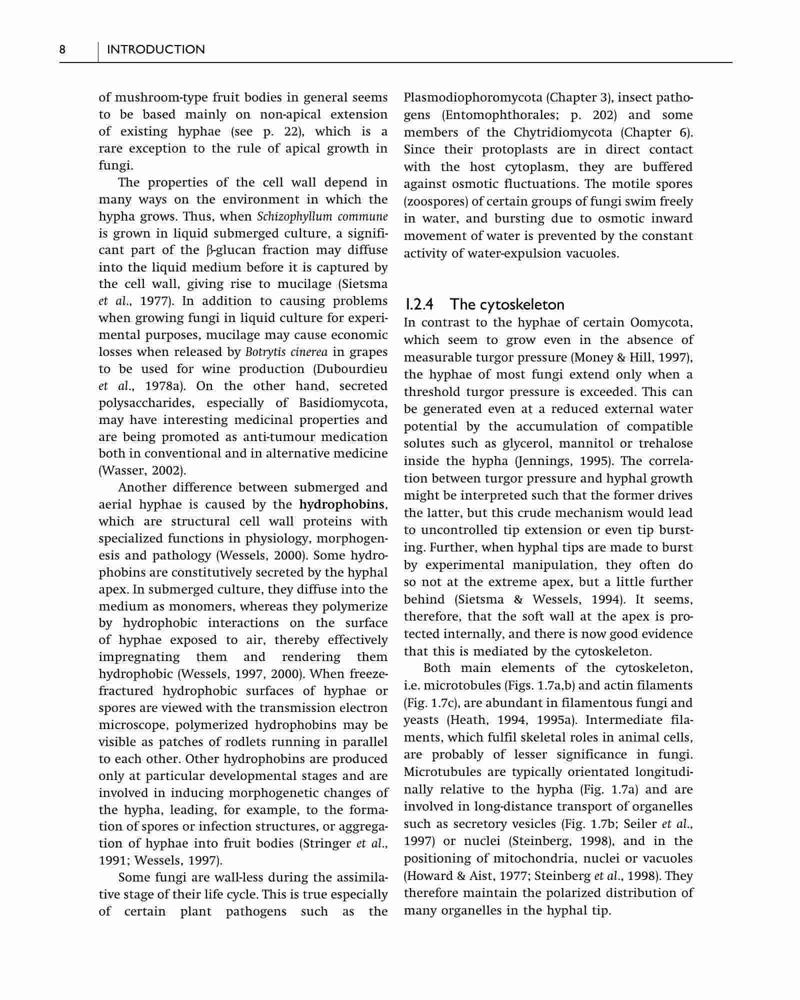 8 INTRODUCTION

of mushroom-type fruit bodies in general seems to be based mainly on non-apical extension of existing hyphae (see p. 22), which is a rare exception to the rule of apical growth in fungi.

The properties of the cell wall depend in many ways on the environment in which the hypha grows. Thus, when Schizophyllum commune is grown in liquid submerged culture, a significant part of the β-glucan fraction may diffuse into the liquid medium before it is captured by the cell wall, giving rise to mucilage (Sietsma et al., 1977). In addition to causing problems when growing fungi in liquid culture for experimental purposes, mucilage may cause economic losses when released by Botrytis cinerea in grapes to be used for wine production (Dubourdieu et al., 1978a). On the other hand, secreted polysaccharides, especially of Basidiomycota, may have interesting medicinal properties and are being promoted as anti-tumour medication both in conventional and in alternative medicine (Wasser, 2002).

Another difference between submerged and aerial hyphae is caused by the hydrophobins, which are structural cell wall proteins with specialized functions in physiology, morphogenesis and pathology (Wessels, 2000). Some hydrophobins are constitutively secreted by the hyphal apex. In submerged culture, they diffuse into the medium as monomers, whereas they polymerize by hydrophobic interactions on the surface of hyphae exposed to air, thereby effectively impregnating them and rendering them hydrophobic (Wessels, 1997, 2000). When freeze-fractured hydrophobic surfaces of hyphae or spores are viewed with the transmission electron microscope, polymerized hydrophobins may be visible as patches of rodlets running in parallel to each other. Other hydrophobins are produced only at particular developmental stages and are involved in inducing morphogenetic changes of the hypha, leading, for example, to the formation of spores or infection structures, or aggregation of hyphae into fruit bodies (Stringer et al., 1991; Wessels, 1997).

Some fungi are wall-less during the assimilative stage of their life cycle. This is true especially of certain plant pathogens such as the Plasmodiophoromycota (Chapter 3), insect pathogens (Entomophthorales; p. 202) and some members of the Chytridiomycota (Chapter 6). Since their protoplasts are in direct contact with the host cytoplasm, they are buffered against osmotic fluctuations. The motile spores (zoospores) of certain groups of fungi swim freely in water, and bursting due to osmotic inward movement of water is prevented by the constant activity of water-expulsion vacuoles.

1.2.4 The cytoskeleton

In contrast to the hyphae of certain Oomycota, which seem to grow even in the absence of measurable turgor pressure (Money & Hill, 1997), the hyphae of most fungi extend only when a threshold turgor pressure is exceeded. This can be generated even at a reduced external water potential by the accumulation of compatible solutes such as glycerol, mannitol or trehalose inside the hypha (Jennings, 1995). The correlation between turgor pressure and hyphal growth might be interpreted such that the former drives the latter, but this crude mechanism would lead to uncontrolled tip extension or even tip bursting. Further, when hyphal tips are made to burst by experimental manipulation, they often do so not at the extreme apex, but a little further behind (Sietsma & Wessels, 1994). It seems, therefore, that the soft wall at the apex is protected internally, and there is now good evidence that this is mediated by the cytoskeleton.

Both main elements of the cytoskeleton, i.e. microtobules (Figs. 1.7a,b) and actin filaments (Fig. 1.7c), are abundant in filamentous fungi and yeasts (Heath, 1994, 1995a). Intermediate filaments, which fulfil skeletal roles in animal cells, are probably of lesser significance in fungi. Microtubules are typically orientated longitudinally relative to the hypha (Fig. 1.7a) and are involved in long-distance transport of organelles such as secretory vesicles (Fig. 1.7b; Seiler et al., 1997) or nuclei (Steinberg, 1998), and in the positioning of mitochondria, nuclei or vacuoles (Howard & Aist, 1977; Steinberg et al., 1998). They therefore maintain the polarized distribution of many organelles in the hyphal tip.